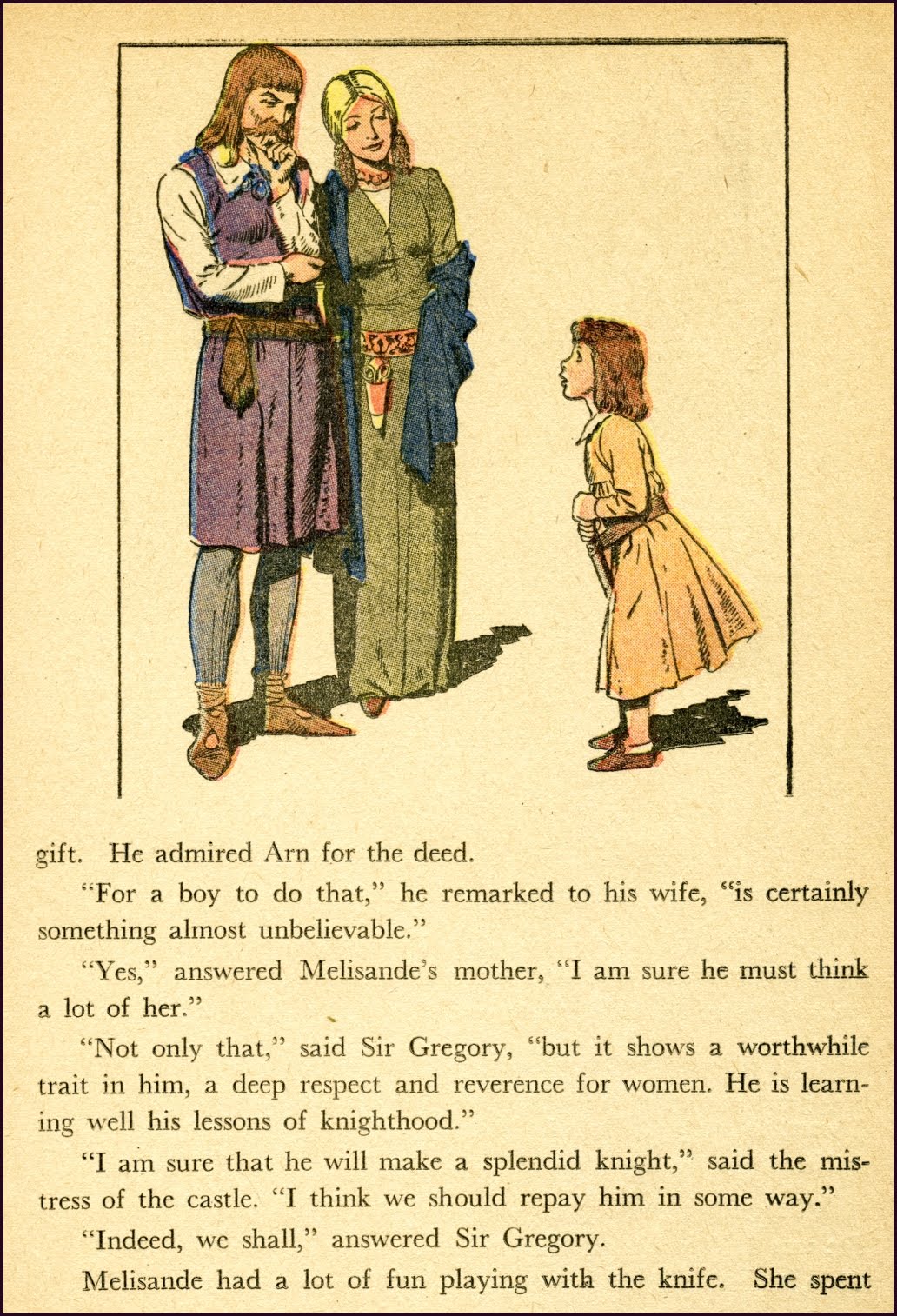 gift. He admired Arn for the deed.

"For a boy to do that," he remarked to his wife, "is certainly something almost unbelievable."

"Yes," answered Melisande's mother, "I am sure he must think a lot of her."

"Not only that," said Sir Gregory, "but it shows a worthwhile trait in him, a deep respect and reverence for women. He is learning well his lessons of knighthood."

"I am sure that he will make a splendid knight," said the mistress of the castle. "I think we should repay him in some way."

"Indeed, we shall," answered Sir Gregory.

Melisande had a lot of fun playing with the knife. She spent